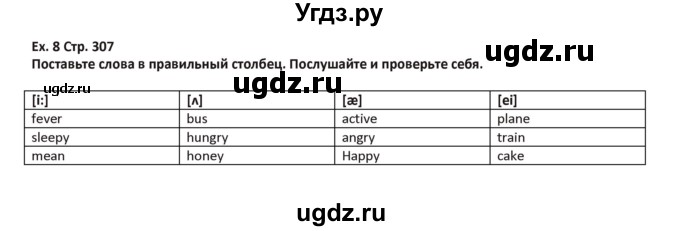 Угдз.ру

Ex. 8 Стр. 307

ugdz.ru

Поставьте слова в правильный столбец. Послушайте и проверьте себя.

ugdz.ru

ugdz.ru

| [i:] | [ʌ] | [æ] | [ei] |
|---|---|---|---|
| fever | bus | active | plane |
| sleepy | hungry | angry | train |
| mean | honey | Happy | cake |

ugdz.ru